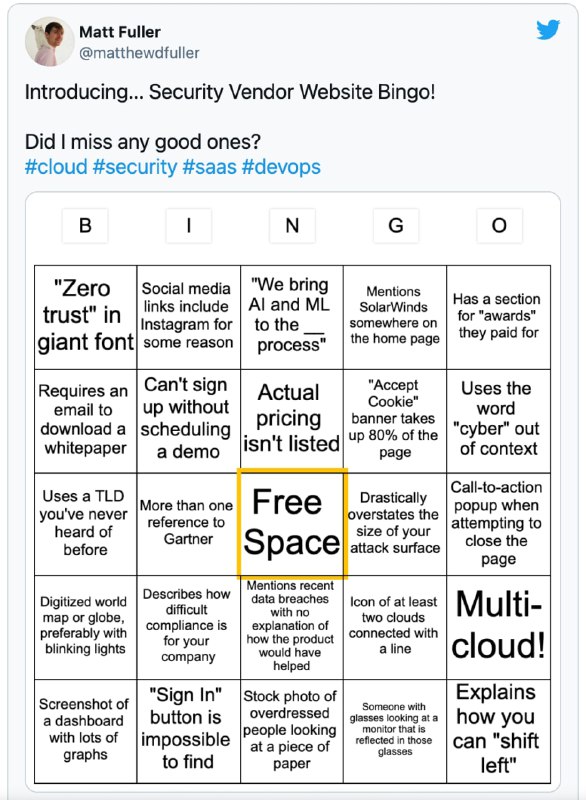 Matt Fuller
@matthewdfuller

Introducing... Security Vendor Website Bingo!

Did I miss any good ones?
#cloud #security #saas #devops

| B | I | N | G | O |
|---|---|---|---|---|
| "Zero trust" in giant font | Social media links include Instagram for some reason | "We bring AI and ML to the __ process" | Mentions SolarWinds somewhere on the home page | Has a section for "awards" they paid for |
| Requires an email to download a whitepaper | Can't sign up without scheduling a demo | Actual pricing isn't listed | "Accept Cookie" banner takes up 80% of the page | Uses the word "cyber" out of context |
| Uses a TLD you've never heard of before | More than one reference to Gartner | Free Space | Drastically overstates the size of your attack surface | Call-to-action popup when attempting to close the page |
| Digitized world map or globe, preferably with blinking lights | Describes how difficult compliance is for your company | Mentions recent data breaches with no explanation of how the product would have helped | Icon of at least two clouds connected with a line | Multi-cloud! |
| Screenshot of a dashboard with lots of graphs | "Sign In" button is impossible to find | Stock photo of overdressed people looking at a piece of paper | Someone with glasses looking at a monitor that is reflected in those glasses | Explains how you can "shift left" |